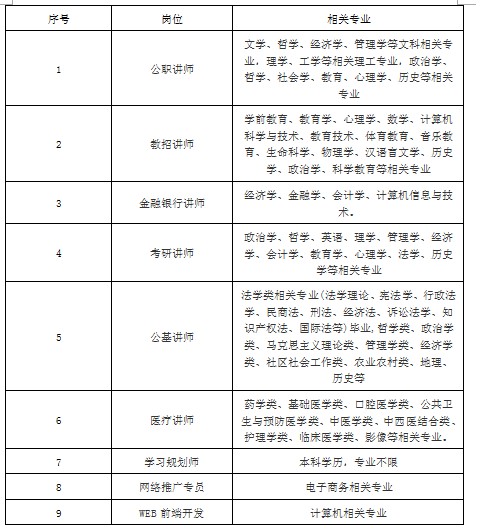 | 序号 | 岗位 | 相关专业 |
|---|---|---|
| 1 | 公职讲师 | 文学、哲学、经济学、管理学等文科相关专业，理学、工学等相关理工专业，政治学、哲学、社会学、教育、心理学、历史等相关专业 |
| 2 | 教招讲师 | 学前教育、教育学、心理学、数学、计算机科学与技术、教育技术、体育教育、音乐教育、生命科学、物理学、汉语言文学、历史学、政治学、科学教育等相关专业 |
| 3 | 金融银行讲师 | 经济学、金融学、会计学、计算机信息与技术。 |
| 4 | 考研讲师 | 政治学、哲学、英语、理学、管理学、经济学、会计学、教育学、心理学、法学、历史学等相关专业 |
| 5 | 公基讲师 | 法学类相关专业(法学理论、宪法学、行政法学、民商法、刑法、经济法、诉讼法学、知识产权法、国际法等)毕业，哲学类、政治学类、马克思主义理论类、管理学类、经济学类、社区社会工作类、农业农村类、地理、历史等 |
| 6 | 医疗讲师 | 药学类、基础医学类、口腔医学类、公共卫生与预防医学类、中医学类、中西医结合类、护理学类、临床医学类、影像等相关专业。 |
| 7 | 学习规划师 | 本科学历，专业不限 |
| 8 | 网络推广专员 | 电子商务相关专业 |
| 9 | WEB 前端开发 | 计算机相关专业 |